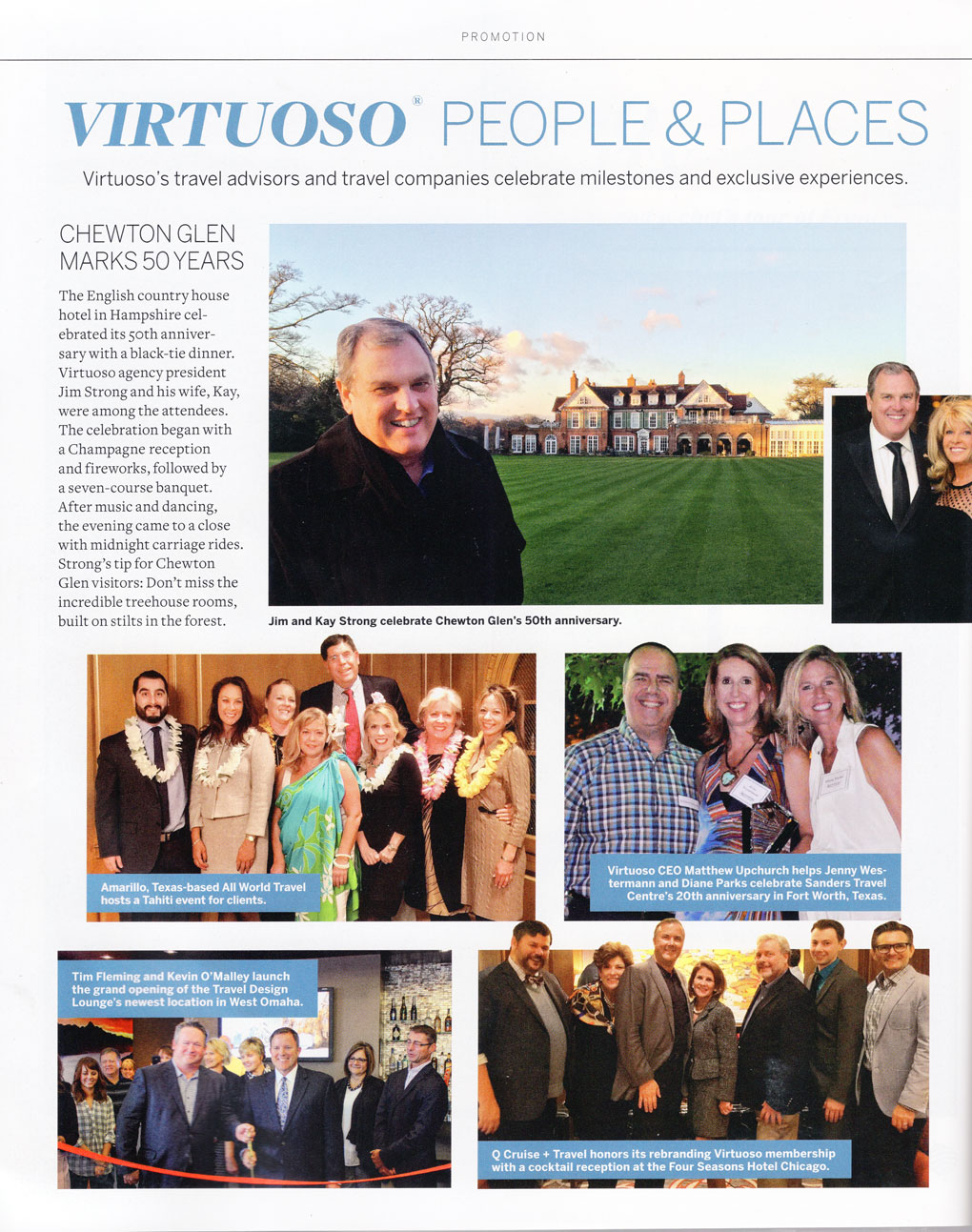 PROMOTION

VIRTUOSO® PEOPLE & PLACES

Virtuoso's travel advisors and travel companies celebrate milestones and exclusive experiences.

CHEWTON GLEN MARKS 50 YEARS

The English country house hotel in Hampshire celebrated its 50th anniversary with a black-tie dinner. Virtuoso agency president Jim Strong and his wife, Kay, were among the attendees. The celebration began with a Champagne reception and fireworks, followed by a seven-course banquet. After music and dancing, the evening came to a close with midnight carriage rides. Strong's tip for Chewton Glen visitors: Don't miss the incredible treehouse rooms, built on stilts in the forest.

Jim and Kay Strong celebrate Chewton Glen's 50th anniversary.

Amarillo, Texas-based All World Travel hosts a Tahiti event for clients.

Virtuoso CEO Matthew Upchurch helps Jenny Westermann and Diane Parks celebrate Sanders Travel Centre's 20th anniversary in Fort Worth, Texas.

Tim Fleming and Kevin O'Malley launch the grand opening of the Travel Design Lounge's newest location in West Omaha.

Q Cruise + Travel honors its rebranding Virtuoso membership with a cocktail reception at the Four Seasons Hotel Chicago.